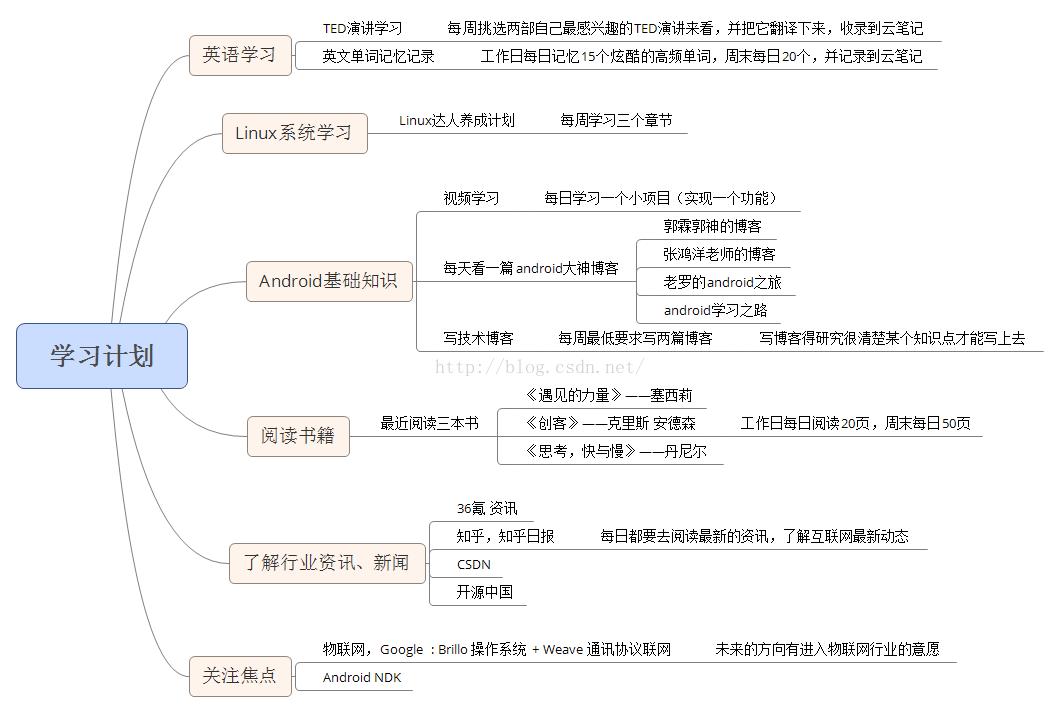 学习计划

英语学习
TED演讲学习
每周挑选两部自己最感兴趣的TED演讲来看，并把它翻译下来，收录到云笔记
英文单词记忆记录
工作日每日记忆15个炫酷的高频单词，周末每日20个，并记录到云笔记

Linux系统学习
Linux达人养成计划
每周学习三个章节

Android基础知识
视频学习
每日学习一个小项目（实现一个功能）
每天看一篇android大神博客
郭霖郭神的博客
张鸿洋老师的博客
老罗的android之旅
android学习之路
写技术博客
每周最低要求写两篇博客
写博客得研究很清楚某个知识点才能写上去

http://blog.csdn.net/

阅读书籍
最近阅读三本书
《遇见的力量》——塞西莉
《创客》——克里斯 安德森
《思考，快与慢》——丹尼尔
工作日每日阅读20页，周末每日50页

了解行业资讯、新闻
36氪 资讯
知乎，知乎日报
每日都要去阅读最新的资讯，了解互联网最新动态
CSDN
开源中国

关注焦点
物联网，Google ：Brillo 操作系统 + Weave 通讯协议联网
未来的方向有进入物联网行业的意愿
Android NDK